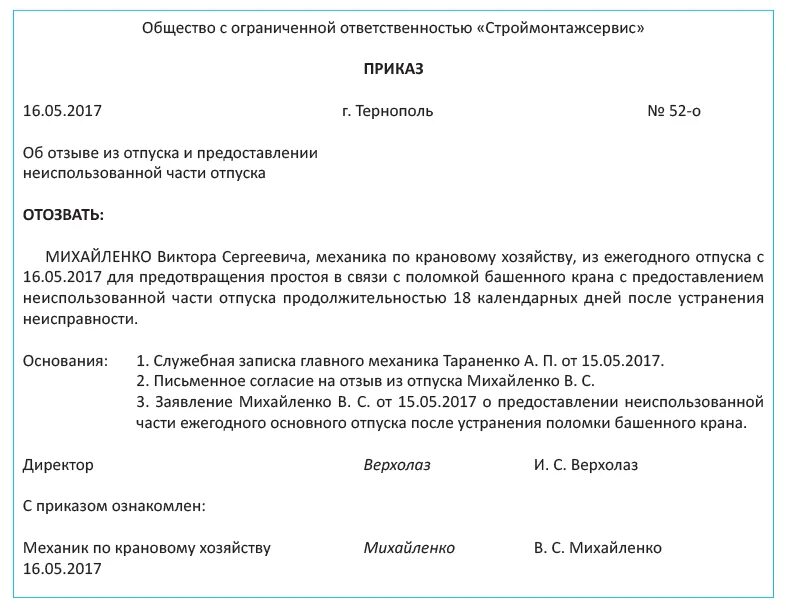 Общество с ограниченной ответственностью «Строймонтажсервис»

ПРИКАЗ

16.05.2017 г. Тернополь № 52-о

Об отзыве из отпуска и предоставлении неиспользованной части отпуска

ОТОЗВАТЬ:

МИХАЙЛЕНКО Виктора Сергеевича, механика по крановому хозяйству, из ежегодного отпуска с 16.05.2017 для предотвращения простоя в связи с поломкой башенного крана с предоставлением неиспользованной части отпуска продолжительностью 18 календарных дней после устранения неисправности.

Основания: 1. Служебная записка главного механика Тараненко А. П. от 15.05.2017.
2. Письменное согласие на отзыв из отпуска Михайленко В. С.
3. Заявление Михайленко В. С. от 15.05.2017 о предоставлении неиспользованной части ежегодного основного отпуска после устранения поломки башенного крана.

Директор Верхолаз И. С. Верхолаз

С приказом ознакомлен:

Механик по крановому хозяйству Михайленко В. С. Михайленко
16.05.2017